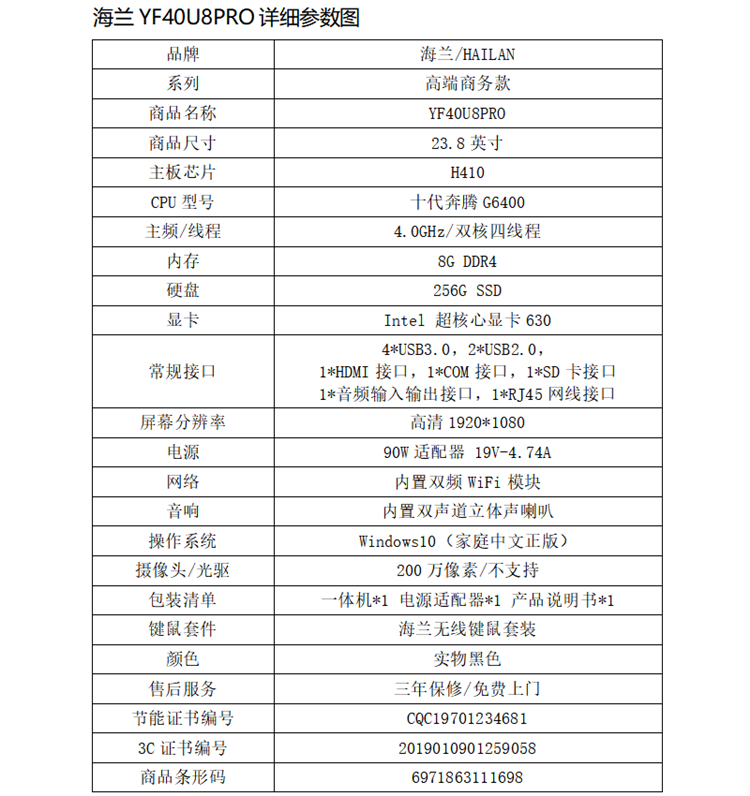 海兰 YF40U8PRO 详细参数图

| 品牌 | 海兰/HAILAN |
|---|---|
| 系列 | 高端商务款 |
| 商品名称 | YF40U8PRO |
| 商品尺寸 | 23.8 英寸 |
| 主板芯片 | H410 |
| CPU 型号 | 十代奔腾 G6400 |
| 主频/线程 | 4.0GHz/双核四线程 |
| 内存 | 8G DDR4 |
| 硬盘 | 256G SSD |
| 显卡 | Intel 超核心显卡 630 |
| 常规接口 | 4*USB3.0，2*USB2.0，1*HDMI 接口，1*COM 接口，1*SD 卡接口 1*音频输入输出接口，1*RJ45 网线接口 |
| 屏幕分辨率 | 高清 1920*1080 |
| 电源 | 90W 适配器 19V-4.74A |
| 网络 | 内置双频 WiFi 模块 |
| 音响 | 内置双声道立体声喇叭 |
| 操作系统 | Windows10（家庭中文正版） |
| 摄像头/光驱 | 200 万像素/不支持 |
| 包装清单 | 一体机*1 电源适配器*1 产品说明书*1 |
| 键鼠套件 | 海兰无线键鼠套装 |
| 颜色 | 实物黑色 |
| 售后服务 | 三年保修/免费上门 |
| 节能证书编号 | CQC19701234681 |
| 3C 证书编号 | 2019010901259058 |
| 商品条形码 | 6971863111698 |